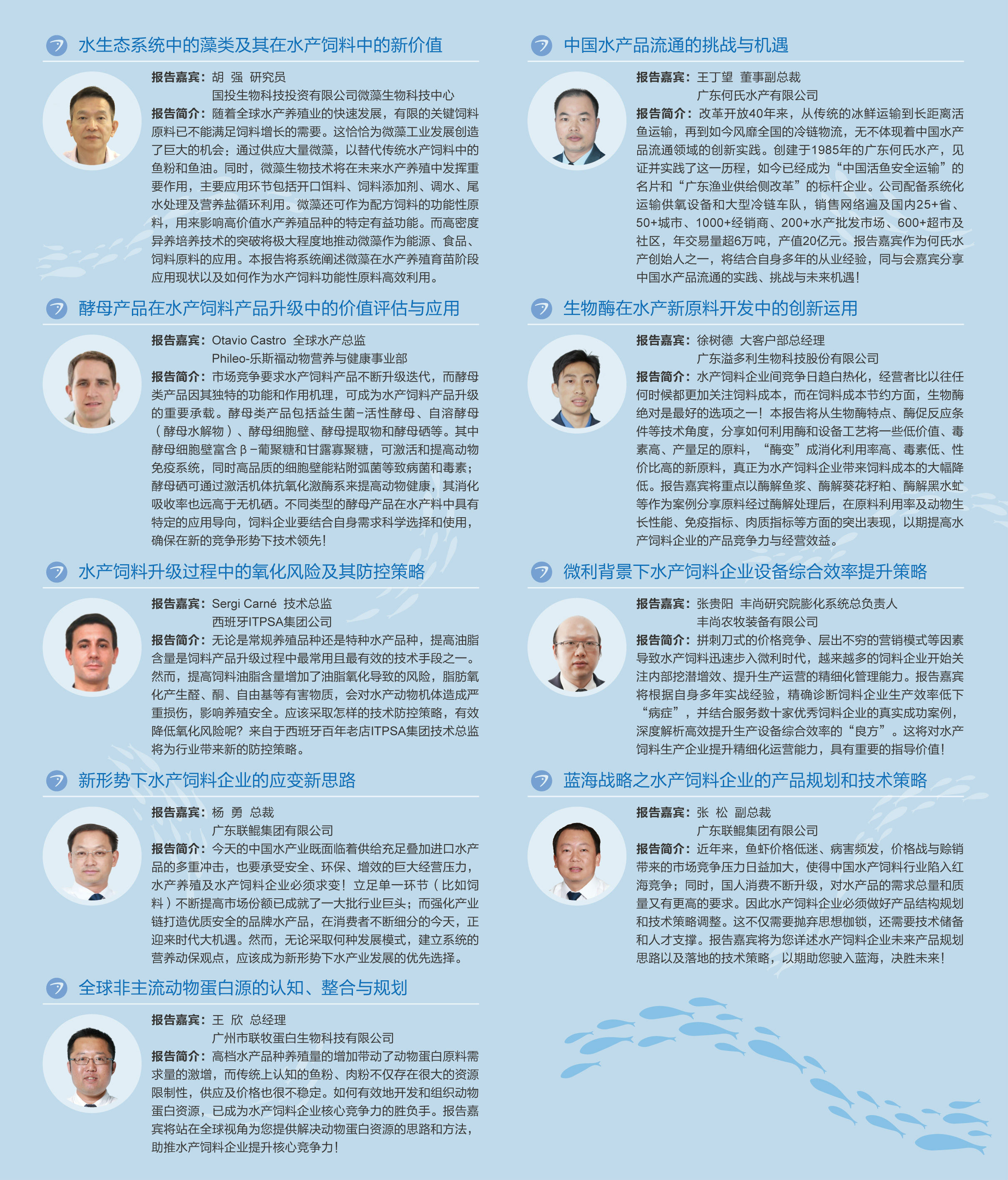 水生态系统中的藻类及其在水产饲料中的新价值

报告嘉宾：胡 强 研究员
国投生物科技投资有限公司微藻生物科技中心
报告简介：随着全球水产养殖业的快速发展，有限的关键饲料原料已不能满足饲料增长的需要。这恰恰为微藻工业发展创造了巨大的机会：通过供应大量微藻，以替代传统水产饲料中的鱼粉和鱼油。同时，微藻生物技术将在未来水产养殖中发挥重要作用，主要应用环节包括开口饵料、饲料添加剂、调水、尾水处理及营养盐循环利用。微藻还可作为配方饲料的功能性原料，用来影响高价值水产养殖品种的特定有益功能。而高密度异养培养技术的突破将极大程度地推动微藻作为能源、食品、饲料原料的应用。本报告将系统阐述微藻在水产养殖育苗阶段应用现状以及如何作为水产饲料功能性原料高效利用。

酵母产品在水产饲料产品升级中的价值评估与应用

报告嘉宾：Otavio Castro 全球水产总监
Phileo-乐斯福动物营养与健康事业部
报告简介：市场竞争要求水产饲料产品不断升级迭代，而酵母类产品因其独特的功能和作用机理，可成为水产饲料产品升级的重要承载。酵母类产品包括益生菌-活性酵母、自溶酵母（酵母水解物）、酵母细胞壁、酵母提取物和酵母硒等。其中酵母细胞壁富含β-葡聚糖和甘露寡聚糖，可激活和提高动物免疫系统，同时高品质的细胞壁能粘附弧菌等致病菌和毒素；酵母硒可通过激活机体抗氧化激酶系来提高动物健康，其消化吸收率也远高于无机硒。不同类型的酵母产品在水产料中具有特定的应用导向，饲料企业要结合自身需求科学选择和使用，确保在新的竞争形势下技术领先！

水产饲料升级过程中的氧化风险及其防控策略

报告嘉宾：Sergi Carné 技术总监
西班牙ITPSA集团公司
报告简介：无论是常规养殖品种还是特种水产品种，提高油脂含量是饲料产品升级过程中最常用且最有效的技术手段之一。然而，提高饲料油脂含量增加了油脂氧化导致的风险，脂肪氧化产生醛、酮、自由基等有害物质，会对水产动物机体造成严重损伤，影响养殖安全。应该采取怎样的技术防控策略，有效降低氧化风险呢？来自于西班牙百年老店ITPSA集团技术总监将为行业带来新的防控策略。

新形势下水产饲料企业的应变新思路

报告嘉宾：杨 勇 总裁
广东联鲲集团有限公司
报告简介：今天的中国水产业既面临着供给充足叠加进口水产品的多重冲击，也要承受安全、环保、增效的巨大经营压力，水产养殖及水产饲料企业必须求变！立足单一环节（比如饲料）不断提高市场份额已成就了一大批行业巨头；而强化产业链打造优质安全的品牌水产品，在消费者不断细分的今天，正迎来时代大机遇。然而，无论采取何种发展模式，建立系统的营养动保观点，应该成为新形势下水产业发展的优先选择。

全球非主流动物蛋白源的认知、整合与规划

报告嘉宾：王 欣 总经理
广州市联牧蛋白生物科技有限公司
报告简介：高档水产品种养殖量的增加带动了动物蛋白原料需求量的激增，而传统上认知的鱼粉、肉粉不仅存在很大的资源限制性，供应及价格也很不稳定。如何有效地开发和组织动物蛋白资源，已成为水产饲料企业核心竞争力的胜负手。报告嘉宾将站在全球视角为您提供解决动物蛋白资源的思路和方法，助推水产饲料企业提升核心竞争力！

中国水产品流通的挑战与机遇

报告嘉宾：王丁望 董事副总裁
广东何氏水产有限公司
报告简介：改革开放40年来，从传统的冰鲜运输到长距离活鱼运输，再到如今风靡全国的冷链物流，无不体现着中国水产品流通领域的创新实践。创建于1985年的广东何氏水产，见证并实践了这一历程，如今已经成为“中国活鱼安全运输”的名片和“广东渔业供给侧改革”的标杆企业。公司配备系统化运输供氧设备和大型冷链车队，销售网络遍及国内25+省、50+城市、1000+经销商、200+水产批发市场、600+超市及社区，年交易量超6万吨，产值20亿元。报告嘉宾作为何氏水产创始人之一，将结合自身多年的从业经验，同与会嘉宾分享中国水产品流通的实践、挑战与未来机遇！

生物酶在水产新原料开发中的创新运用

报告嘉宾：徐树德 大客户部总经理
广东溢多利生物科技股份有限公司
报告简介：水产饲料企业间竞争日趋白热化，经营者比以往任何时候都更加关注饲料成本，而在饲料成本节约方面，生物酶绝对是最好的选项之一！本报告将从生物酶特点、酶促反应条件等技术角度，分享如何利用酶和设备工艺将一些低价值、毒素高、产量足的原料，“酶变”成消化利用率高、毒素低、性价比高的新原料，真正为水产饲料企业带来饲料成本的大幅降低。报告嘉宾将重点以酶解鱼浆、酶解葵花籽粕、酶解黑水虻等作为案例分享原料经过酶解处理后，在原料利用率及动物生长性能、免疫指标、肉质指标等方面的突出表现，以期提高水产饲料企业的产品竞争力与经营效益。

微利背景下水产饲料企业设备综合效率提升策略

报告嘉宾：张贵阳 丰尚研究院膨化系统总负责人
丰尚农牧装备有限公司
报告简介：拼刺刀式的价格竞争、层出不穷的营销模式等因素导致水产饲料迅速步入微利时代，越来越多的饲料企业开始关注内部挖潜增效、提升生产运营的精细化管理能力。报告嘉宾将根据自身多年实战经验，精确诊断饲料企业生产效率低下“病症”，并结合服务数十家优秀饲料企业的真实成功案例，深度解析高效提升生产设备综合效率的“良方”。这将对水产饲料生产企业提升精细化运营能力，具有重要的指导价值！

蓝海战略之水产饲料企业的产品规划和技术策略

报告嘉宾：张 松 副总裁
广东联鲲集团有限公司
报告简介：近年来，鱼虾价格低迷、病害频发，价格战与赊销带来的市场竞争压力日益加大，使得中国水产饲料行业陷入红海竞争；同时，国人消费不断升级，对水产品的需求总量和质量又有更高的要求。因此水产饲料企业必须做好产品结构规划和技术策略调整。这不仅需要抛弃思想枷锁，还需要技术储备和人才支撑。报告嘉宾将为您详述水产饲料企业未来产品规划思路以及落地的技术策略，以期助您驶入蓝海，决胜未来！